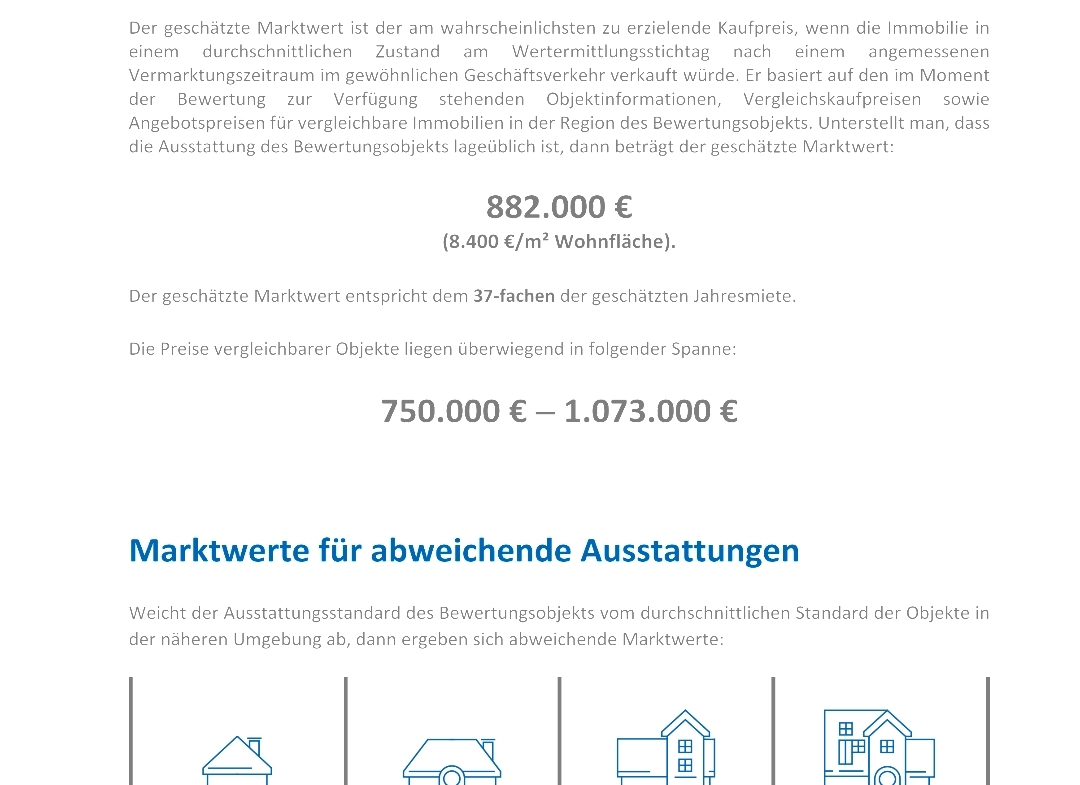 Der geschätzte Marktwert ist der am wahrscheinlichsten zu erzielende Kaufpreis, wenn die Immobilie in einem durchschnittlichen Zustand am Wertermittlungsstichtag nach einem angemessenen Vermarktungszeitraum im gewöhnlichen Geschäftsverkehr verkauft würde. Er basiert auf den im Moment der Bewertung zur Verfügung stehenden Objektinformationen, Vergleichskaufpreisen sowie Angebotspreisen für vergleichbare Immobilien in der Region des Bewertungsobjekts. Unterstellt man, dass die Ausstattung des Bewertungsobjekts lageüblich ist, dann beträgt der geschätzte Marktwert:

882.000 €

(8.400 €/m² Wohnfläche).

Der geschätzte Marktwert entspricht dem 37-fachen der geschätzten Jahresmiete.

Die Preise vergleichbarer Objekte liegen überwiegend in folgender Spanne:

750.000 € – 1.073.000 €

Marktwerte für abweichende Ausstattungen

Weicht der Ausstattungsstandard des Bewertungsobjekts vom durchschnittlichen Standard der Objekte in der näheren Umgebung ab, dann ergeben sich abweichende Marktwerte: